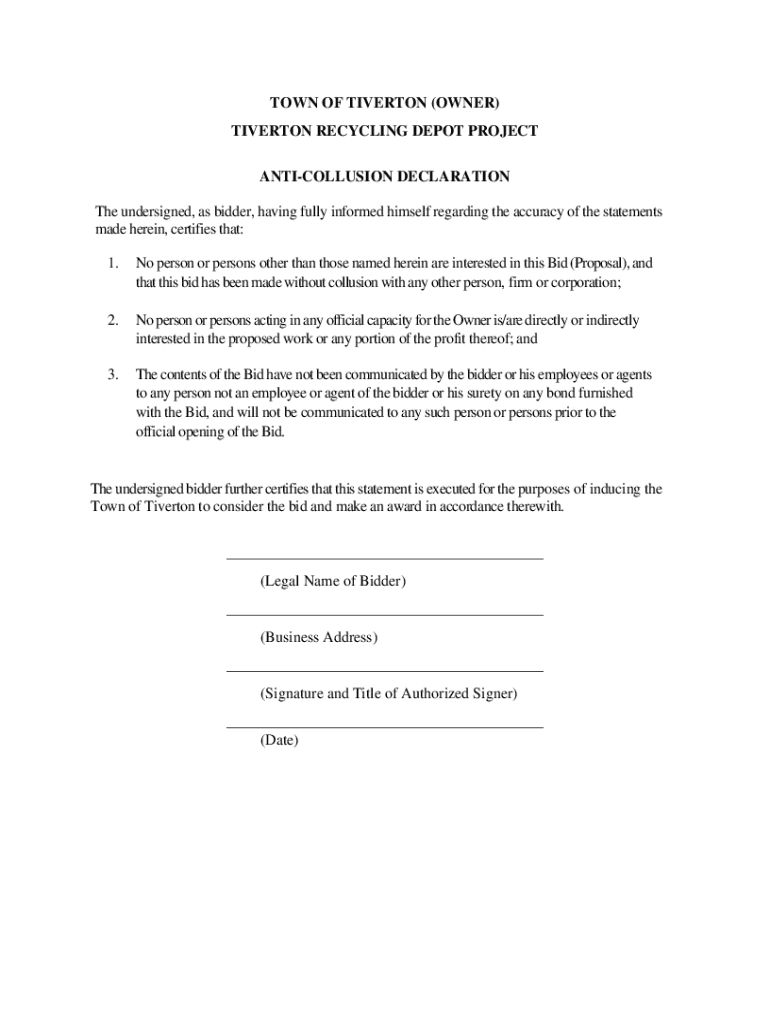 TOWN OF TIVERTON (OWNER)
TIVERTON RECYCLING DEPOT PROJECT

ANTI-COLLUSION DECLARATION

The undersigned, as bidder, having fully informed himself regarding the accuracy of the statements made herein, certifies that:

1. No person or persons other than those named herein are interested in this Bid (Proposal), and that this bid has been made without collusion with any other person, firm or corporation;

2. No person or persons acting in any official capacity for the Owner is/are directly or indirectly interested in the proposed work or any portion of the profit thereof; and

3. The contents of the Bid have not been communicated by the bidder or his employees or agents to any person not an employee or agent of the bidder or his surety on any bond furnished with the Bid, and will not be communicated to any such person or persons prior to the official opening of the Bid.

The undersigned bidder further certifies that this statement is executed for the purposes of inducing the Town of Tiverton to consider the bid and make an award in accordance therewith.

(Legal Name of Bidder)

(Business Address)

(Signature and Title of Authorized Signer)

(Date)